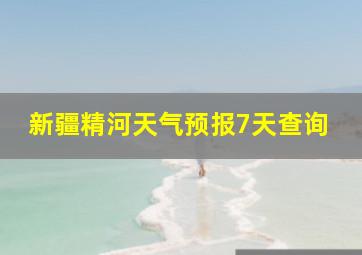 新疆精河天气预报7天查询